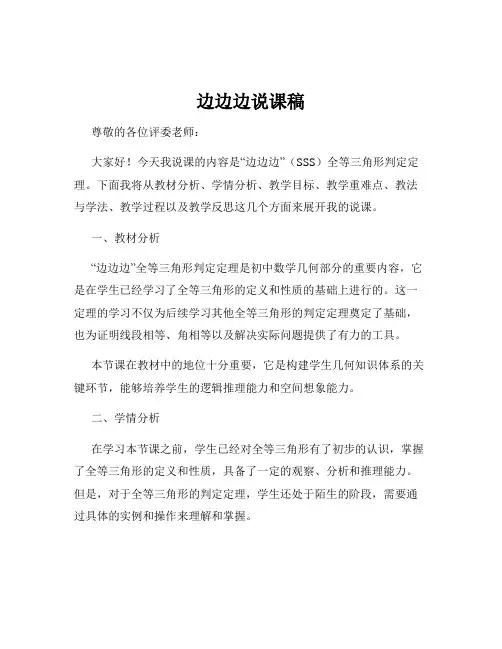 边边边说课稿

尊敬的各位评委老师：

大家好！今天我说课的内容是“边边边”（SSS）全等三角形判定定理。下面我将从教材分析、学情分析、教学目标、教学重难点、教法与学法、教学过程以及教学反思这几个方面来展开我的说课。

一、教材分析

“边边边”全等三角形判定定理是初中数学几何部分的重要内容，它是在学生已经学习了全等三角形的定义和性质的基础上进行的。这一定理的学习不仅为后续学习其他全等三角形的判定定理奠定了基础，也为证明线段相等、角相等以及解决实际问题提供了有力的工具。

本节课在教材中的地位十分重要，它是构建学生几何知识体系的关键环节，能够培养学生的逻辑推理能力和空间想象能力。

二、学情分析

在学习本节课之前，学生已经对全等三角形有了初步的认识，掌握了全等三角形的定义和性质，具备了一定的观察、分析和推理能力。但是，对于全等三角形的判定定理，学生还处于陌生的阶段，需要通过具体的实例和操作来理解和掌握。